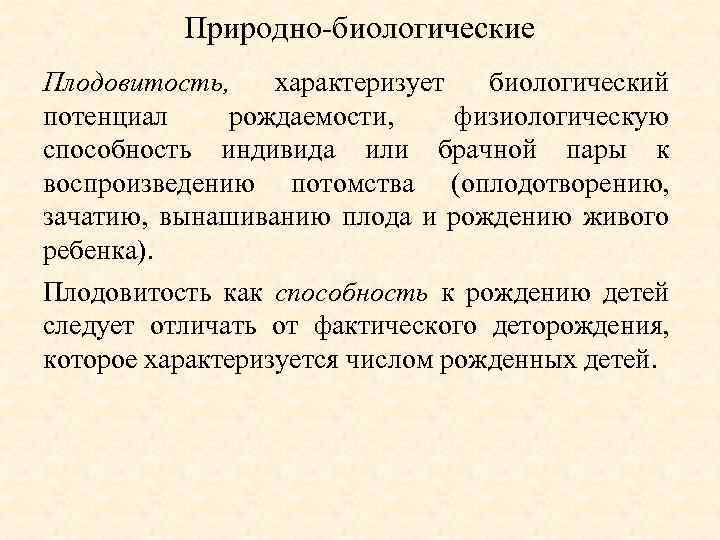 Природно-биологические

Плодовитость, характеризует биологический потенциал рождаемости, физиологическую способность индивида или брачной пары к воспроизведению потомства (оплодотворению, зачатию, вынашиванию плода и рождению живого ребенка).

Плодовитость как способность к рождению детей следует отличать от фактического деторождения, которое характеризуется числом рожденных детей.